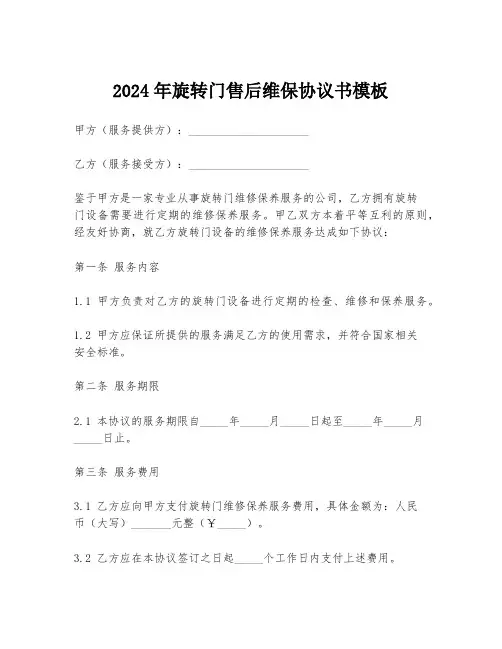 2024年旋转门售后维保协议书模板

甲方（服务提供方）：____________________

乙方（服务接受方）：____________________

鉴于甲方是一家专业从事旋转门维修保养服务的公司，乙方拥有旋转门设备需要进行定期的维修保养服务。甲乙双方本着平等互利的原则，经友好协商，就乙方旋转门设备的维修保养服务达成如下协议：

第一条 服务内容

1.1 甲方负责对乙方的旋转门设备进行定期的检查、维修和保养服务。

1.2 甲方应保证所提供的服务满足乙方的使用需求，并符合国家相关安全标准。

第二条 服务期限

2.1 本协议的服务期限自_____年_____月_____日起至_____年_____月_____日止。

第三条 服务费用

3.1 乙方应向甲方支付旋转门维修保养服务费用，具体金额为：人民币（大写）_______元整（￥_____）。

3.2 乙方应在本协议签订之日起_____个工作日内支付上述费用。